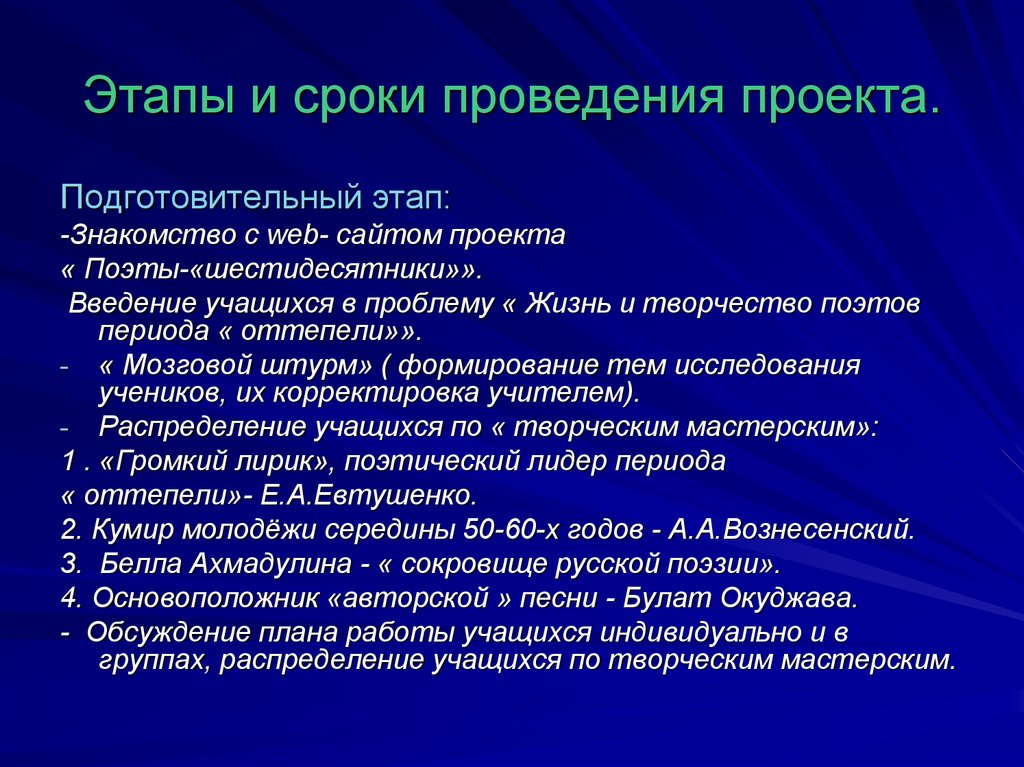 Этапы и сроки проведения проекта.

Подготовительный этап:
-Знакомство с web- сайтом проекта
« Поэты-«шестидесятники»».
Введение учащихся в проблему « Жизнь и творчество поэтов периода « оттепели»».
- « Мозговой штурм» ( формирование тем исследования учеников, их корректировка учителем).
- Распределение учащихся по « творческим мастерским»:
1 . «Громкий лирик», поэтический лидер периода « оттепели»- Е.А.Евтушенко.
2. Кумир молодёжи середины 50-60-х годов - А.А.Вознесенский.
3. Белла Ахмадулина - « сокровище русской поэзии».
4. Основоположник «авторской » песни - Булат Окуджава.
- Обсуждение плана работы учащихся индивидуально и в группах, распределение учащихся по творческим мастерским.